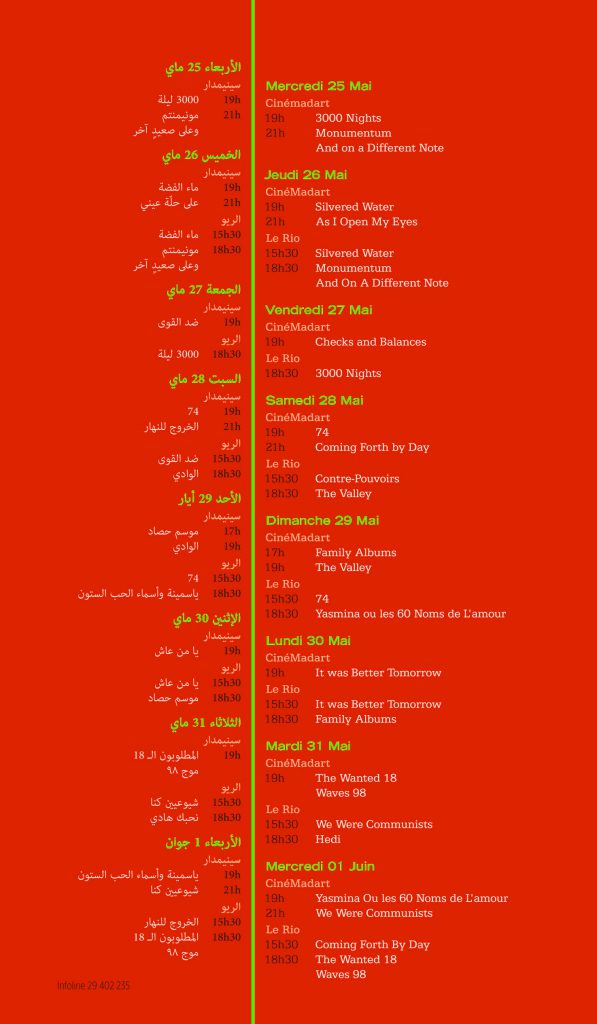 الأربعاء 25 ماي
سينيمدار
19h 3000 ليلة
21h مونيمنتم
وعلى صعيدٍ آخر

الخميس 26 ماي
سينيمدار
19h ماء الفضة
21h على حلّة عيني
الريو
15h30 ماء الفضة
18h30 مونيمنتم
وعلى صعيدٍ آخر

الجمعة 27 ماي
سينيمدار
19h ضد القوى
الريو
18h30 3000 ليلة

السبت 28 ماي
سينيمدار
19h 74
21h الخروج للنهار
الريو
15h30 ضد القوى
18h30 الوادي

الأحد 29 أيار
سينيمدار
17h موسم حصاد
19h الوادي
الريو
15h30 74
18h30 ياسمينة وأسماء الحب الستون

الإثنين 30 ماي
سينيمدار
19h يا من عاش
الريو
15h30 يا من عاش
18h30 موسم حصاد

الثلاثاء 31 ماي
سينيمدار
19h المطلوبون الـ 18
موج ٩٨
الريو
15h30 شيوعيين كنا
18h30 نحبك هادي

الأربعاء 1 جوان
سينيمدار
19h ياسمينة وأسماء الحب الستون
21h شيوعيين كنا
الريو
15h30 الخروج للنهار
18h30 المطلوبون الـ 18
موج ٩٨

Infoline 29 402 235

Mercredi 25 Mai
Cinémadart
19h 3000 Nights
21h Monumentum
And on a Different Note

Jeudi 26 Mai
CinéMadart
19h Silvered Water
21h As I Open My Eyes
Le Rio
15h30 Silvered Water
18h30 Monumentum
And On A Different Note

Vendredi 27 Mai
CinéMadart
19h Checks and Balances
Le Rio
18h30 3000 Nights

Samedi 28 Mai
CinéMadart
19h 74
21h Coming Forth by Day
Le Rio
15h30 Contre-Pouvoirs
18h30 The Valley

Dimanche 29 Mai
CinéMadart
17h Family Albums
19h The Valley
Le Rio
15h30 74
18h30 Yasmina ou les 60 Noms de L'amour

Lundi 30 Mai
CinéMadart
19h It was Better Tomorrow
Le Rio
15h30 It was Better Tomorrow
18h30 Family Albums

Mardi 31 Mai
CinéMadart
19h The Wanted 18
Waves 98
Le Rio
15h30 We Were Communists
18h30 Hedi

Mercredi 01 Juin
CinéMadart
19h Yasmina Ou les 60 Noms de L'amour
21h We Were Communists
Le Rio
15h30 Coming Forth By Day
18h30 The Wanted 18
Waves 98